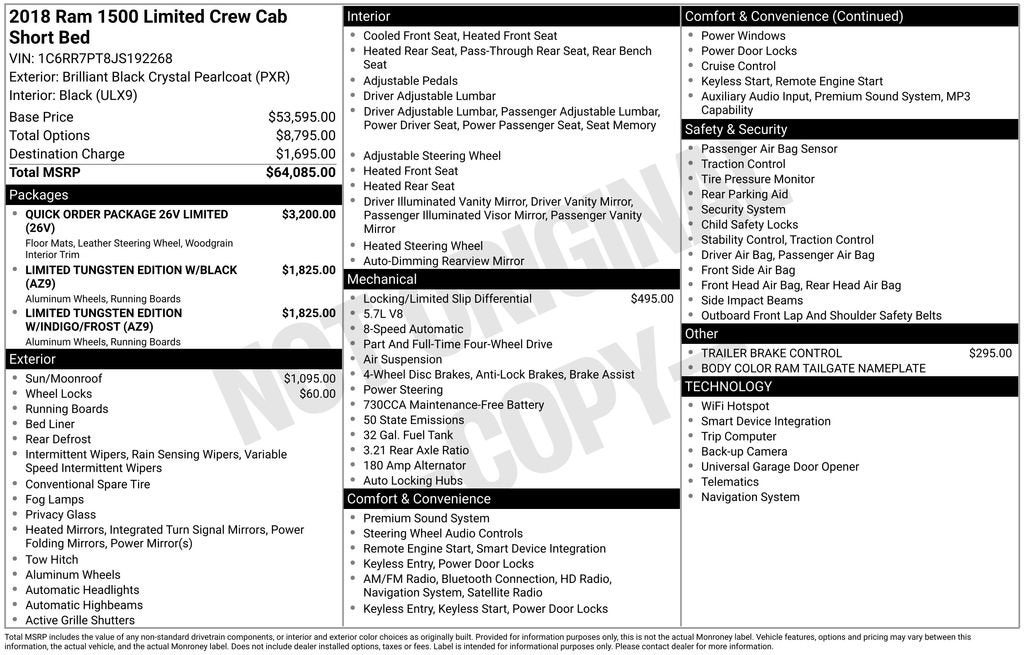 2018 Ram 1500 Limited Crew Cab Short Bed

VIN: 1C6RR7PT8JS192268
Exterior: Brilliant Black Crystal Pearlcoat (PXR)
Interior: Black (ULX9)

Base Price $53,595.00
Total Options $8,795.00
Destination Charge $1,695.00
Total MSRP $64,085.00

Packages
• QUICK ORDER PACKAGE 26V LIMITED (26V) $3,200.00
Floor Mats, Leather Steering Wheel, Woodgrain Interior Trim
• LIMITED TUNGSTEN EDITION W/BLACK (AZ9) $1,825.00
Aluminum Wheels, Running Boards
• LIMITED TUNGSTEN EDITION W/INDIGO/FROST (AZ9) $1,825.00
Aluminum Wheels, Running Boards

Exterior
• Sun/Moonroof $1,095.00
• Wheel Locks $60.00
• Running Boards
• Bed Liner
• Rear Defrost
• Intermittent Wipers, Rain Sensing Wipers, Variable Speed Intermittent Wipers
• Conventional Spare Tire
• Fog Lamps
• Privacy Glass
• Heated Mirrors, Integrated Turn Signal Mirrors, Power Folding Mirrors, Power Mirror(s)
• Tow Hitch
• Aluminum Wheels
• Automatic Headlights
• Automatic Highbeams
• Active Grille Shutters

Interior
• Cooled Front Seat, Heated Front Seat
• Heated Rear Seat, Pass-Through Rear Seat, Rear Bench Seat
• Adjustable Pedals
• Driver Adjustable Lumbar
• Driver Adjustable Lumbar, Passenger Adjustable Lumbar, Power Driver Seat, Power Passenger Seat, Seat Memory
• Adjustable Steering Wheel
• Heated Front Seat
• Heated Rear Seat
• Driver Illuminated Vanity Mirror, Driver Vanity Mirror, Passenger Illuminated Visor Mirror, Passenger Vanity Mirror
• Heated Steering Wheel
• Auto-Dimming Rearview Mirror

Mechanical
• Locking/Limited Slip Differential $495.00
• 5.7L V8
• 8-Speed Automatic
• Part And Full-Time Four-Wheel Drive
• Air Suspension
• 4-Wheel Disc Brakes, Anti-Lock Brakes, Brake Assist
• Power Steering
• 730CCA Maintenance-Free Battery
• 50 State Emissions
• 32 Gal. Fuel Tank
• 3.21 Rear Axle Ratio
• 180 Amp Alternator
• Auto Locking Hubs

Comfort & Convenience
• Premium Sound System
• Steering Wheel Audio Controls
• Remote Engine Start, Smart Device Integration
• Keyless Entry, Power Door Locks
• AM/FM Radio, Bluetooth Connection, HD Radio, Navigation System, Satellite Radio
• Keyless Entry, Keyless Start, Power Door Locks

Comfort & Convenience (Continued)
• Power Windows
• Power Door Locks
• Cruise Control
• Keyless Start, Remote Engine Start
• Auxiliary Audio Input, Premium Sound System, MP3 Capability

Safety & Security
• Passenger Air Bag Sensor
• Traction Control
• Tire Pressure Monitor
• Rear Parking Aid
• Security System
• Child Safety Locks
• Stability Control, Traction Control
• Driver Air Bag, Passenger Air Bag
• Front Side Air Bag
• Front Head Air Bag, Rear Head Air Bag
• Side Impact Beams
• Outboard Front Lap And Shoulder Safety Belts

Other
• TRAILER BRAKE CONTROL $295.00
• BODY COLOR RAM TAILGATE NAMEPLATE

TECHNOLOGY
• WiFi Hotspot
• Smart Device Integration
• Trip Computer
• Back-up Camera
• Universal Garage Door Opener
• Telematics
• Navigation System

Total MSRP includes the value of any non-standard drivetrain components, or interior and exterior color choices as originally built. Provided for information purposes only, this is not the actual Monroney label. Vehicle features, options and pricing may vary between this information, the actual vehicle, and the actual Monroney label. Does not include dealer installed options, taxes or fees. Label is intended for informational purposes only. Please contact dealer for more information.

NOT ORIGINAL COPY